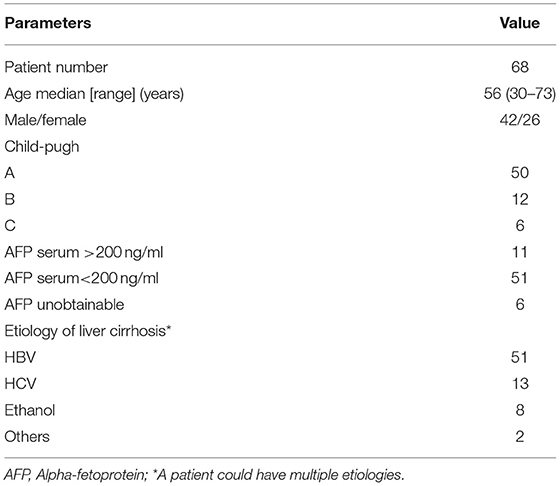 | Parameters | Value |
|---|---|
| Patient number | 68 |
| Age median [range] (years) | 56 (30–73) |
| Male/female | 42/26 |
| Child-pugh | |
| A | 50 |
| B | 12 |
| C | 6 |
| AFP serum >200 ng/ml | 11 |
| AFP serum<200 ng/ml | 51 |
| AFP unobtainable | 6 |
| Etiology of liver cirrhosis* | |
| HBV | 51 |
| HCV | 13 |
| Ethanol | 8 |
| Others | 2 |

AFP, Alpha-fetoprotein; *A patient could have multiple etiologies.